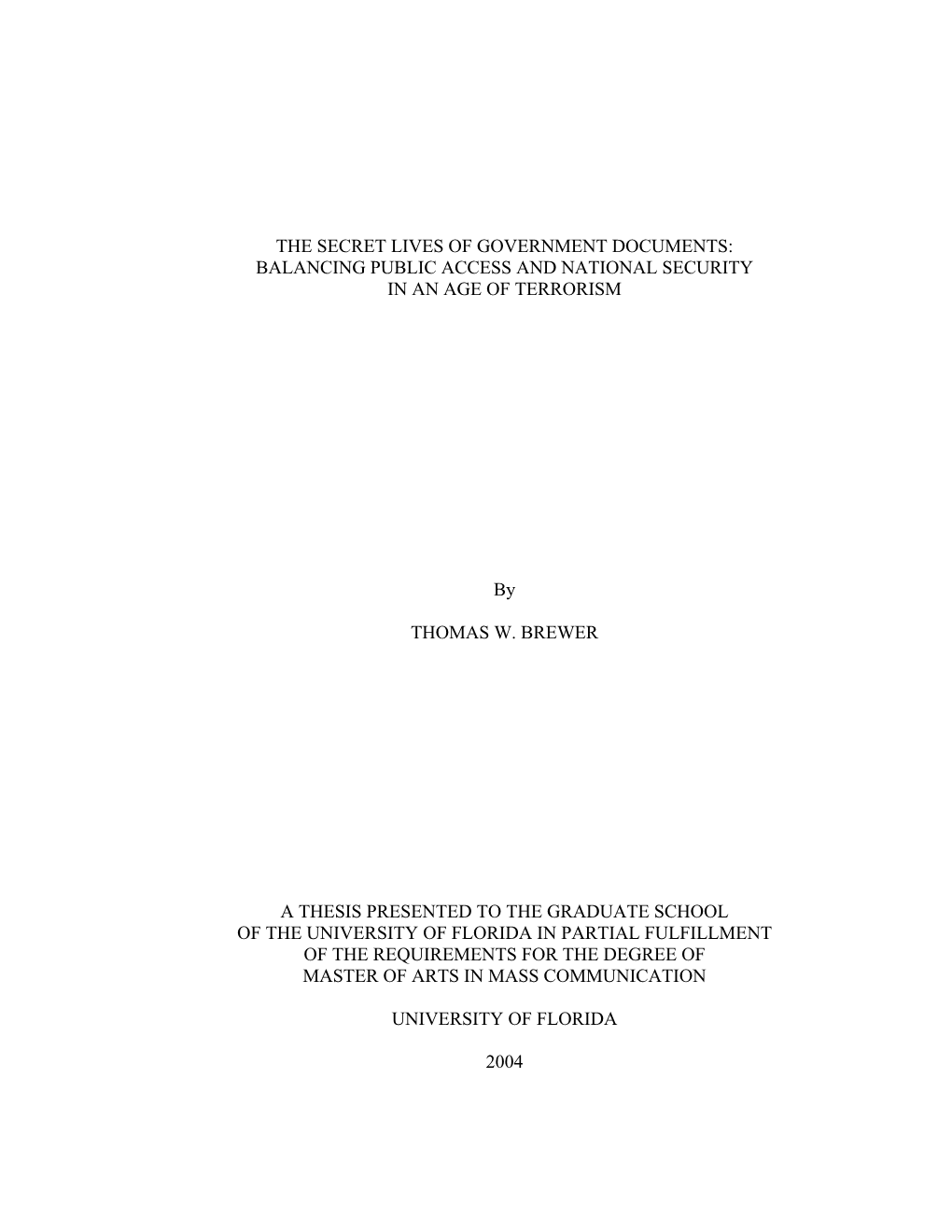 THE SECRET LIVES OF GOVERNMENT DOCUMENTS: BALANCING PUBLIC ACCESS AND NATIONAL SECURITY IN AN AGE OF TERRORISM

By

THOMAS W. BREWER

A THESIS PRESENTED TO THE GRADUATE SCHOOL OF THE UNIVERSITY OF FLORIDA IN PARTIAL FULFILLMENT OF THE REQUIREMENTS FOR THE DEGREE OF MASTER OF ARTS IN MASS COMMUNICATION

UNIVERSITY OF FLORIDA

2004